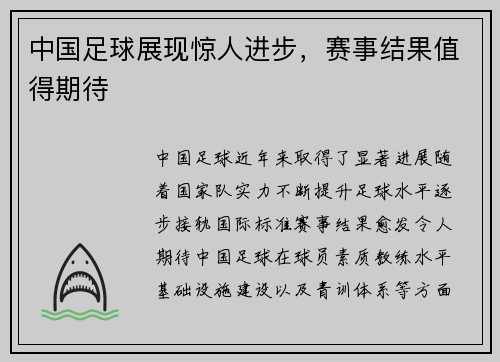 中国足球展现惊人进步，赛事结果值得期待

中国足球近年来取得了显著进展随着国家队实力不断提升足球水平逐步接轨国际标准赛事结果愈发令人期待中国足球在球员素质教练水平基础设施建设以及青训体系等方面